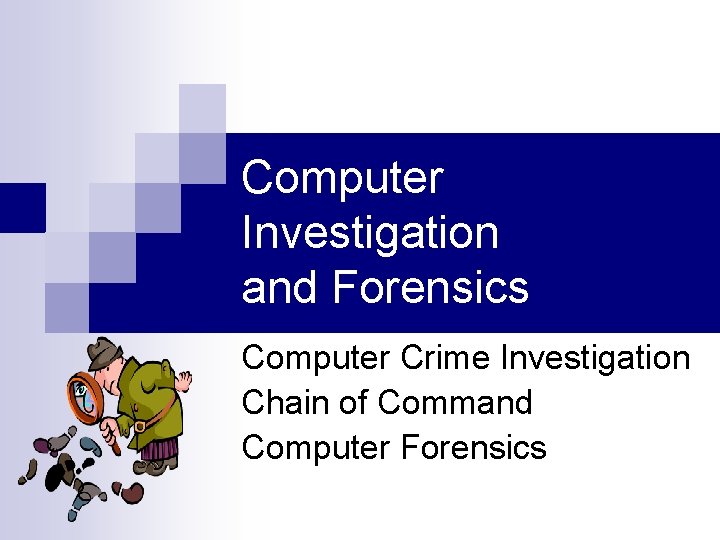 Computer Investigation and Forensics

Computer Crime Investigation
Chain of Command
Computer Forensics